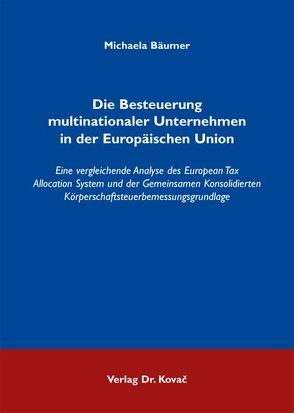 Michaela Bäumer

Die Besteuerung multinationaler Unternehmen in der Europäischen Union

Eine vergleichende Analyse des European Tax Allocation System und der Gemeinsamen Konsolidierten Körperschaftsteuerbemessungsgrundlage

Verlag Dr. Kovač